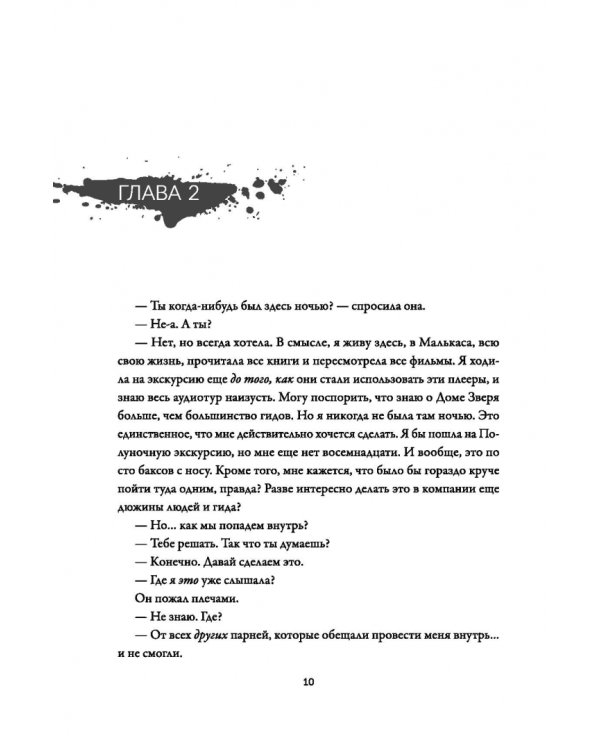 ГЛАВА 2

— Ты когда-нибудь был здесь ночью? — спросила она.

— Не-а. А ты?

— Нет, но всегда хотела. В смысле, я живу здесь, в Малькаса, всю свою жизнь, прочитала все книги и пересмотрела все фильмы. Я ходила на экскурсию еще до того, как они стали использовать эти плееры, и знаю весь аудиотур наизусть. Могу поспорить, что знаю о Доме Зверя больше, чем большинство гидов. Но я никогда не была там ночью. Это единственное, что мне действительно хочется сделать. Я бы пошла на Полуночную экскурсию, но мне еще нет восемнадцати. И вообще, это по сто баксов с носу. Кроме того, мне кажется, что было бы гораздо круче пойти туда одним, правда? Разве интересно делать это в компании еще дюжины людей и гида?

— Но... как мы попадем внутрь?

— Тебе решать. Так что ты думаешь?

— Конечно. Давай сделаем это.

— Где я это уже слышала?

Он пожал плечами.

— Не знаю. Где?

— От всех других парней, которые обещали провести меня внутрь... и не смогли.

10